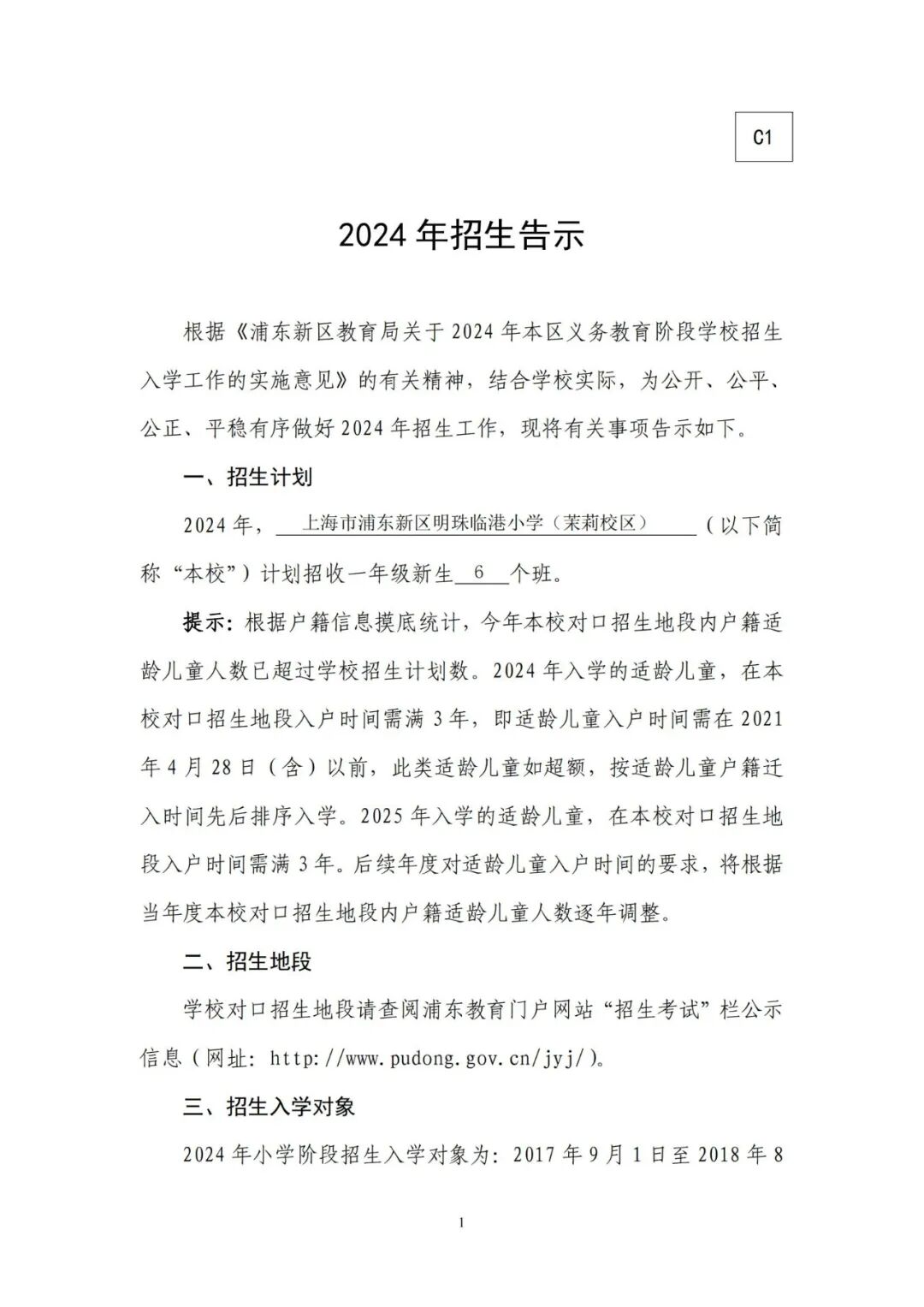 C1

2024 年招生告示

根据《浦东新区教育局关于 2024 年本区义务教育阶段学校招生入学工作的实施意见》的有关精神，结合学校实际，为公开、公平、公正、平稳有序做好 2024 年招生工作，现将有关事项告示如下。

一、招生计划

2024 年，上海市浦东新区明珠临港小学（茉莉校区）（以下简称“本校”）计划招收一年级新生 6 个班。

提示：根据户籍信息摸底统计，今年本校对口招生地段内户籍适龄儿童人数已超过学校招生计划数。2024 年入学的适龄儿童，在本校对口招生地段入户时间需满 3 年，即适龄儿童入户时间需在 2021 年 4 月 28 日（含）以前，此类适龄儿童如超额，按适龄儿童户籍迁入时间先后排序入学。2025 年入学的适龄儿童，在本校对口招生地段入户时间需满 3 年。后续年度对适龄儿童入户时间的要求，将根据当年度本校对口招生地段内户籍适龄儿童人数逐年调整。

二、招生地段

学校对口招生地段请查阅浦东教育门户网站“招生考试”栏公示信息（网址：http://www.pudong.gov.cn/jyj/）。

三、招生入学对象

2024 年小学阶段招生入学对象为：2017 年 9 月 1 日至 2018 年 8

1